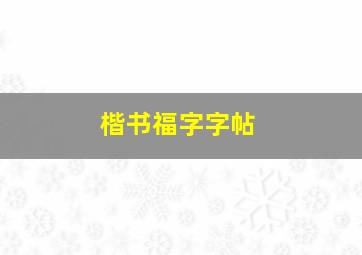 楷书福字字帖